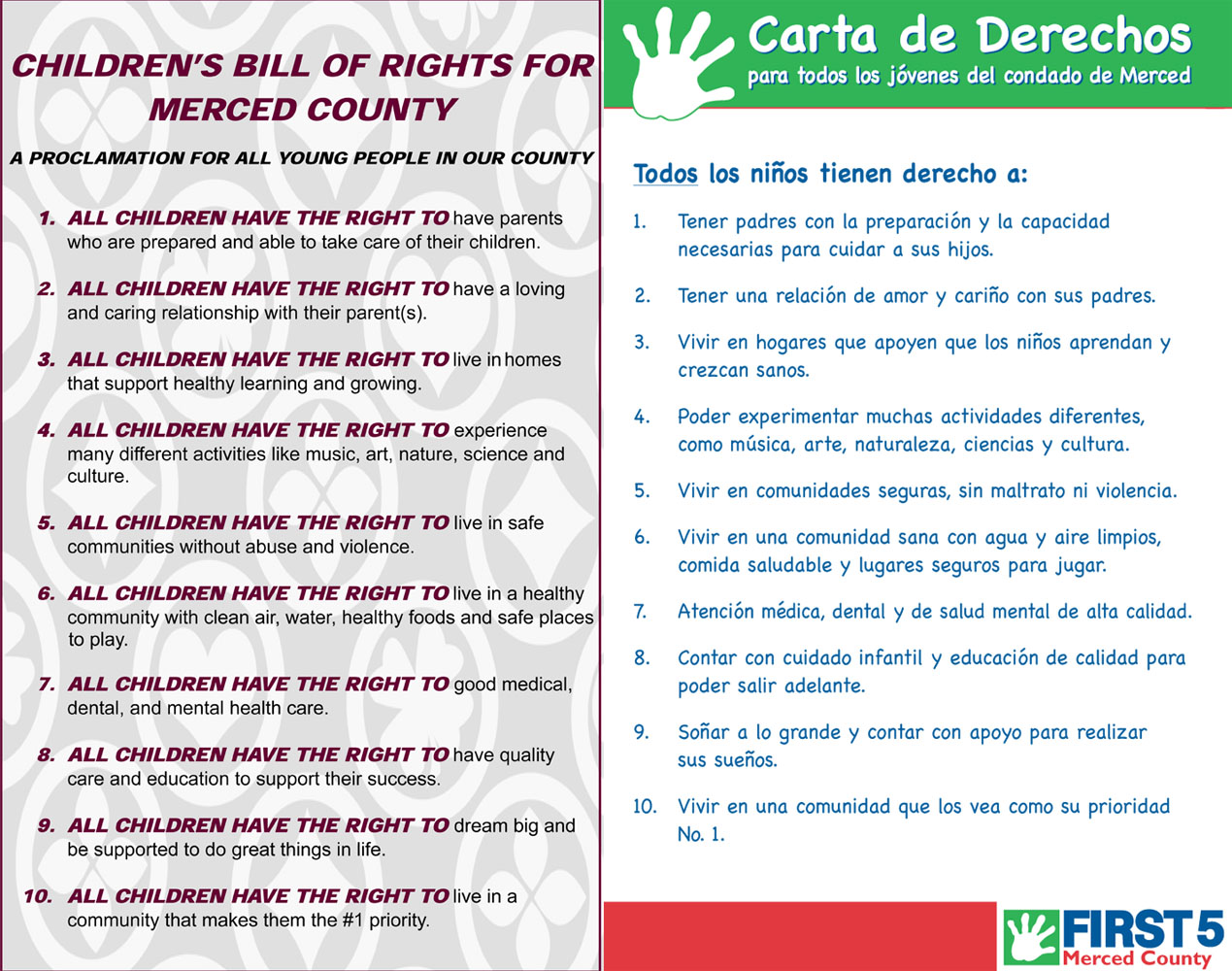 CHILDREN'S BILL OF RIGHTS FOR MERCED COUNTY

A PROCLAMATION FOR ALL YOUNG PEOPLE IN OUR COUNTY

1. ALL CHILDREN HAVE THE RIGHT TO have parents who are prepared and able to take care of their children.

2. ALL CHILDREN HAVE THE RIGHT TO have a loving and caring relationship with their parent(s).

3. ALL CHILDREN HAVE THE RIGHT TO live in homes that support healthy learning and growing.

4. ALL CHILDREN HAVE THE RIGHT TO experience many different activities like music, art, nature, science and culture.

5. ALL CHILDREN HAVE THE RIGHT TO live in safe communities without abuse and violence.

6. ALL CHILDREN HAVE THE RIGHT TO live in a healthy community with clean air, water, healthy foods and safe places to play.

7. ALL CHILDREN HAVE THE RIGHT TO good medical, dental, and mental health care.

8. ALL CHILDREN HAVE THE RIGHT TO have quality care and education to support their success.

9. ALL CHILDREN HAVE THE RIGHT TO dream big and be supported to do great things in life.

10. ALL CHILDREN HAVE THE RIGHT TO live in a community that makes them the #1 priority.

Carta de Derechos
para todos los jóvenes del condado de Merced

Todos los niños tienen derecho a:

1. Tener padres con la preparación y la capacidad necesarias para cuidar a sus hijos.

2. Tener una relación de amor y cariño con sus padres.

3. Vivir en hogares que apoyen que los niños aprendan y crezcan sanos.

4. Poder experimentar muchas actividades diferentes, como música, arte, naturaleza, ciencias y cultura.

5. Vivir en comunidades seguras, sin maltrato ni violencia.

6. Vivir en una comunidad sana con agua y aire limpios, comida saludable y lugares seguros para jugar.

7. Atención médica, dental y de salud mental de alta calidad.

8. Contar con cuidado infantil y educación de calidad para poder salir adelante.

9. Soñar a lo grande y contar con apoyo para realizar sus sueños.

10. Vivir en una comunidad que los vea como su prioridad No. 1.

FIRST 5
Merced County